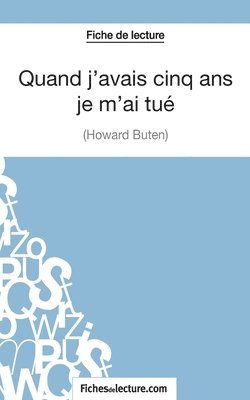 Fiche de lecture

Quand j'avais cinq ans je m'ai tué

(Howard Buten)

Fichesdelecture.com